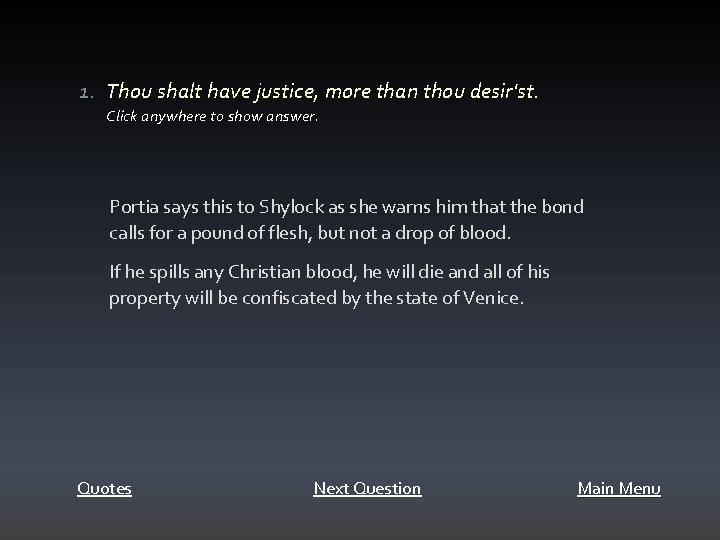 1. Thou shalt have justice, more than thou desir'st.
Click anywhere to show answer.

Portia says this to Shylock as she warns him that the bond calls for a pound of flesh, but not a drop of blood.

If he spills any Christian blood, he will die and all of his property will be confiscated by the state of Venice.

Quotes

Next Question

Main Menu